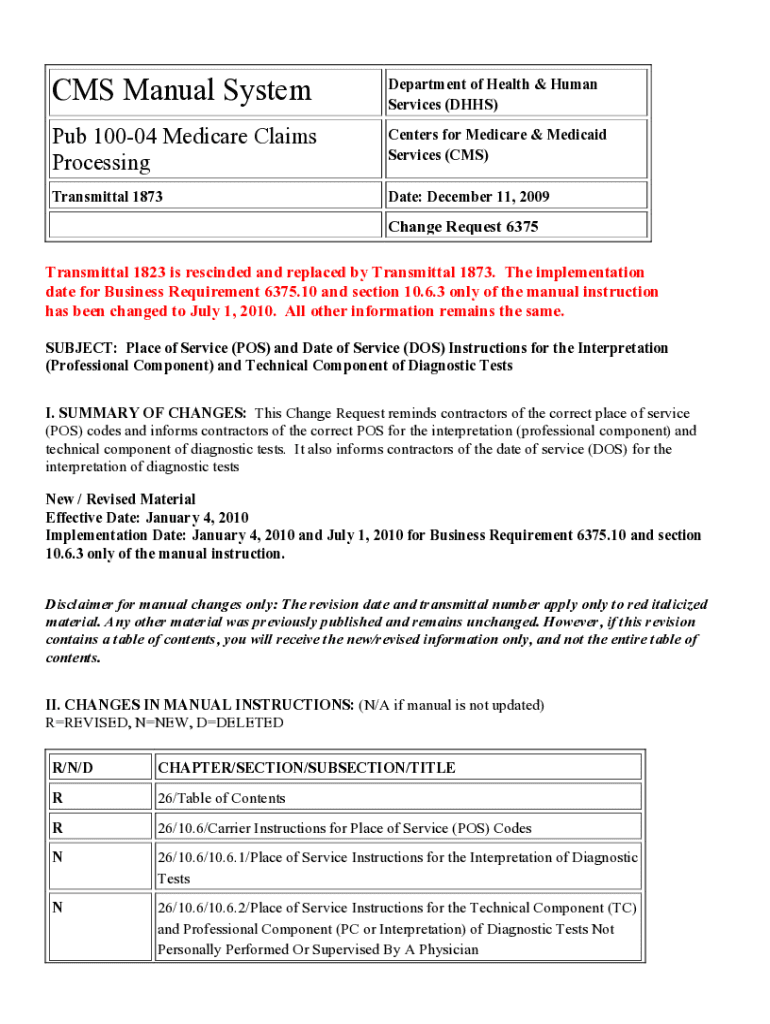 | CMS Manual System | Department of Health & Human Services (DHHS) |
|---|---|
| Pub 100-04 Medicare Claims Processing | Centers for Medicare & Medicaid Services (CMS) |
| Transmittal 1873 | Date: December 11, 2009 |
| | Change Request 6375 |

Transmittal 1823 is rescinded and replaced by Transmittal 1873. The implementation date for Business Requirement 6375.10 and section 10.6.3 only of the manual instruction has been changed to July 1, 2010. All other information remains the same.

SUBJECT: Place of Service (POS) and Date of Service (DOS) Instructions for the Interpretation (Professional Component) and Technical Component of Diagnostic Tests

I. SUMMARY OF CHANGES: This Change Request reminds contractors of the correct place of service (POS) codes and informs contractors of the correct POS for the interpretation (professional component) and technical component of diagnostic tests. It also informs contractors of the date of service (DOS) for the interpretation of diagnostic tests

New / Revised Material
Effective Date: January 4, 2010
Implementation Date: January 4, 2010 and July 1, 2010 for Business Requirement 6375.10 and section 10.6.3 only of the manual instruction.

Disclaimer for manual changes only: The revision date and transmittal number apply only to red italicized material. Any other material was previously published and remains unchanged. However, if this revision contains a table of contents, you will receive the new/revised information only, and not the entire table of contents.

II. CHANGES IN MANUAL INSTRUCTIONS: (N/A if manual is not updated)
R=REVISED, N=NEW, D=DELETED

| R/N/D | CHAPTER/SECTION/SUBSECTION/TITLE |
|---|---|
| R | 26/Table of Contents |
| R | 26/10.6/Carrier Instructions for Place of Service (POS) Codes |
| N | 26/10.6/10.6.1/Place of Service Instructions for the Interpretation of Diagnostic Tests |
| N | 26/10.6/10.6.2/Place of Service Instructions for the Technical Component (TC) and Professional Component (PC or Interpretation) of Diagnostic Tests Not Personally Performed Or Supervised By A Physician |